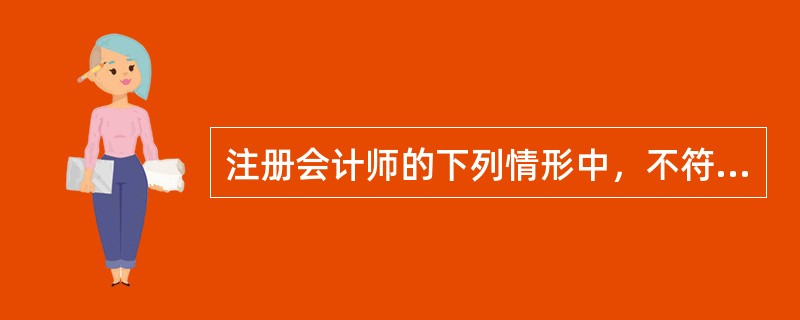 注册会计师的下列情形中，不符...